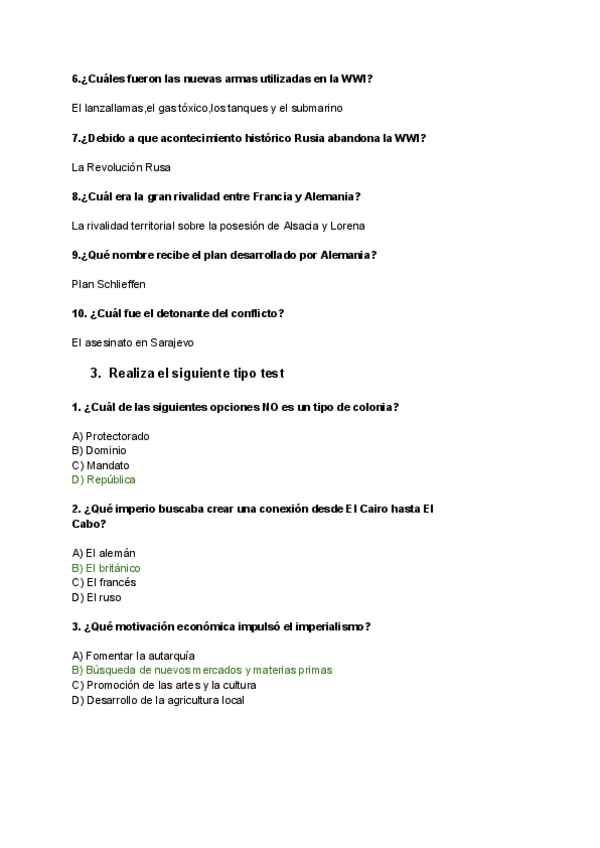 6.¿Cuáles fueron las nuevas armas utilizadas en la WWI?

El lanzallamas,el gas tóxico,los tanques y el submarino

7.¿Debido a que acontecimiento histórico Rusia abandona la WWI?

La Revolución Rusa

8.¿Cuál era la gran rivalidad entre Francia y Alemania?

La rivalidad territorial sobre la posesión de Alsacia y Lorena

9.¿Qué nombre recibe el plan desarrollado por Alemania?

Plan Schlieffen

10. ¿Cuál fue el detonante del conflicto?

El asesinato en Sarajevo

3. Realiza el siguiente tipo test

1. ¿Cuál de las siguientes opciones NO es un tipo de colonia?

A) Protectorado
B) Dominio
C) Mandato
D) República

2. ¿Qué imperio buscaba crear una conexión desde El Cairo hasta El Cabo?

A) El alemán
B) El británico
C) El francés
D) El ruso

3. ¿Qué motivación económica impulsó el imperialismo?

A) Fomentar la autarquía
B) Búsqueda de nuevos mercados y materias primas
C) Promoción de las artes y la cultura
D) Desarrollo de la agricultura local